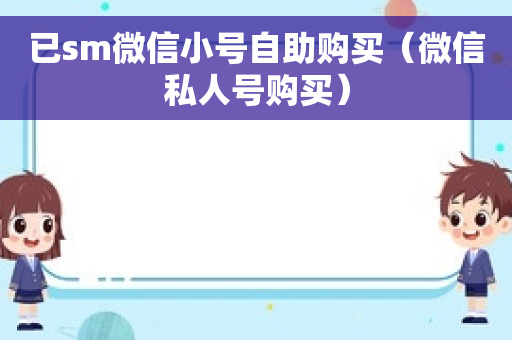 已sm微信小号自助购买（微信私人号购买）